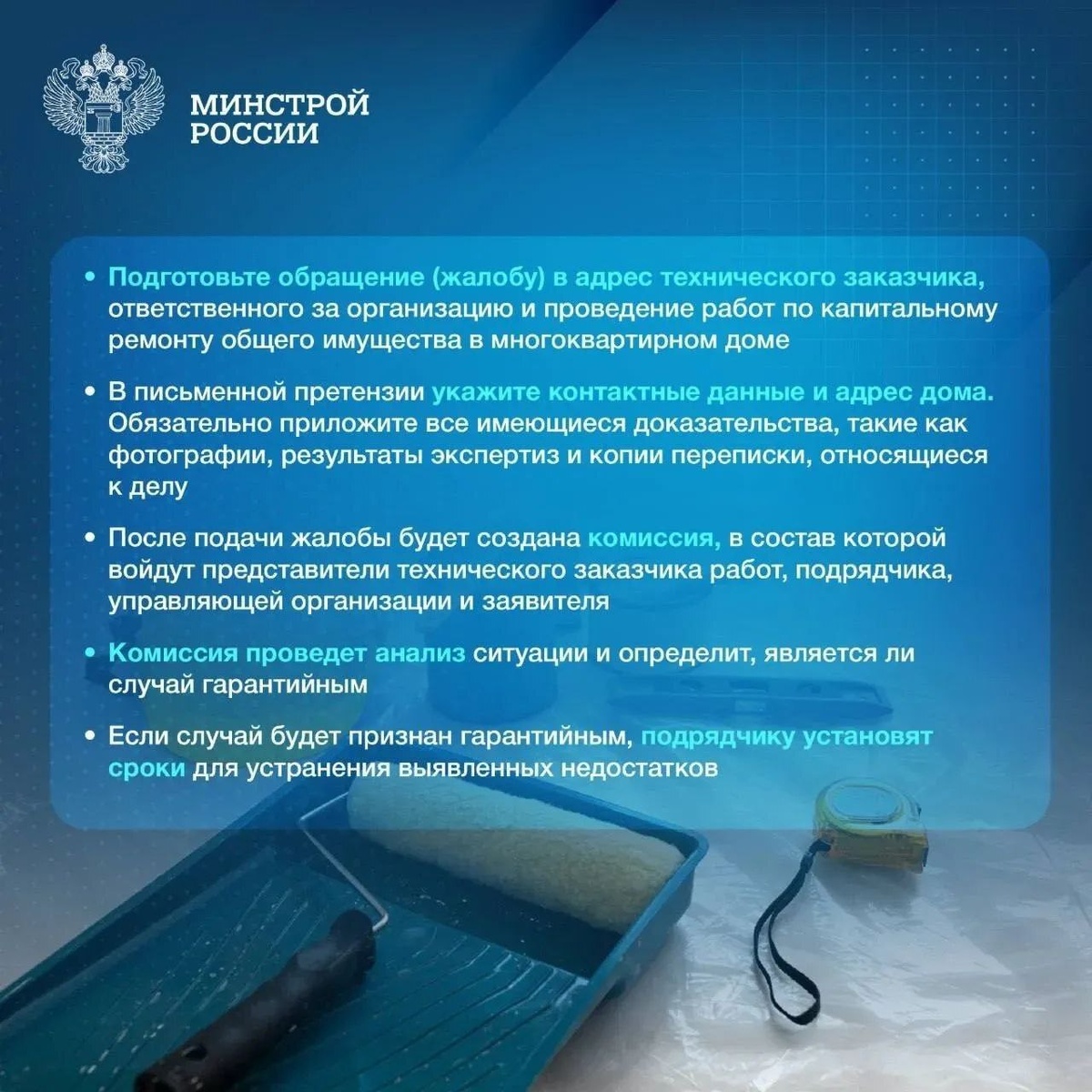 МИНСТРОЙ
РОССИИ

• Подготовьте обращение (жалобу) в адрес технического заказчика, ответственного за организацию и проведение работ по капитальному ремонту общего имущества в многоквартирном доме

• В письменной претензии укажите контактные данные и адрес дома. Обязательно приложите все имеющиеся доказательства, такие как фотографии, результаты экспертиз и копии переписки, относящиеся к делу

• После подачи жалобы будет создана комиссия, в состав которой войдут представители технического заказчика работ, подрядчика, управляющей организации и заявителя

• Комиссия проведет анализ ситуации и определит, является ли случай гарантийным

• Если случай будет признан гарантийным, подрядчику установят сроки для устранения выявленных недостатков